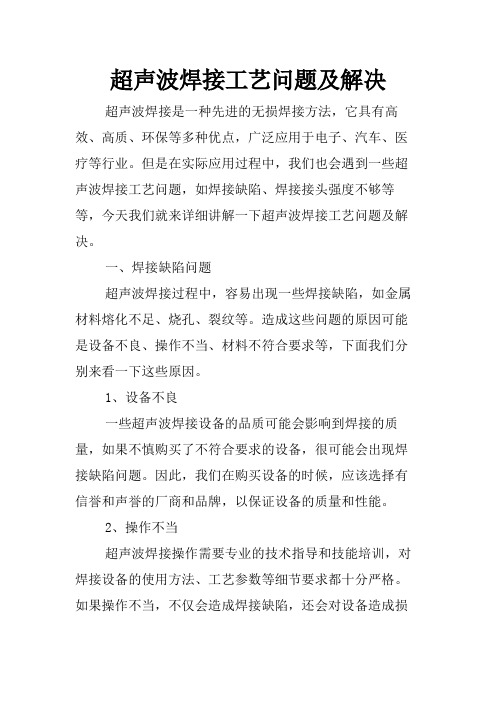 超声波焊接工艺问题及解决

超声波焊接是一种先进的无损焊接方法，它具有高效、高质、环保等多种优点，广泛应用于电子、汽车、医疗等行业。但是在实际应用过程中，我们也会遇到一些超声波焊接工艺问题，如焊接缺陷、焊接接头强度不够等等，今天我们就来详细讲解一下超声波焊接工艺问题及解决。

一、焊接缺陷问题

超声波焊接过程中，容易出现一些焊接缺陷，如金属材料熔化不足、烧孔、裂纹等。造成这些问题的原因可能是设备不良、操作不当、材料不符合要求等，下面我们分别来看一下这些原因。

1、设备不良

一些超声波焊接设备的品质可能会影响到焊接的质量，如果不慎购买了不符合要求的设备，很可能会出现焊接缺陷问题。因此，我们在购买设备的时候，应该选择有信誉和声誉的厂商和品牌，以保证设备的质量和性能。

2、操作不当

超声波焊接操作需要专业的技术指导和技能培训，对焊接设备的使用方法、工艺参数等细节要求都十分严格。如果操作不当，不仅会造成焊接缺陷，还会对设备造成损